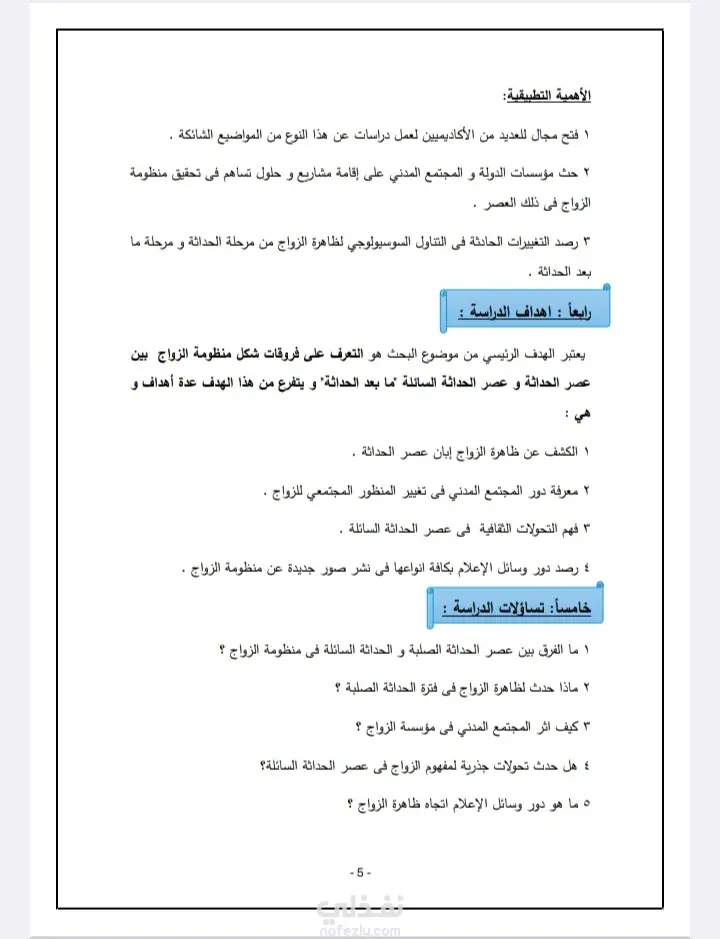 الأهمية التطبيقية:

١ فتح مجال للعديد من الأكاديميين لعمل دراسات عن هذا النوع من المواضيع الشائكة .

٢ حث مؤسسات الدولة و المجتمع المدني على إقامة مشاريع و حلول تساهم فى تحقيق منظومة الزواج فى ذلك العصر .

٣ رصد التغييرات الحادثة فى التناول السوسيولوجي لظاهرة الزواج من مرحلة الحداثة و مرحلة ما بعد الحداثة .

رابعاً : اهداف الدراسة :

يعتبر الهدف الرئيسي من موضوع البحث هو التعرف على فروقات شكل منظومة الزواج بين عصر الحداثة و عصر الحداثة السائلة "ما بعد الحداثة" و يتفرع من هذا الهدف عدة أهداف و هي :

١ الكشف عن ظاهرة الزواج إبان عصر الحداثة .

٢ معرفة دور المجتمع المدني فى تغيير المنظور المجتمعي للزواج .

٣ فهم التحولات الثقافية فى عصر الحداثة السائلة .

٤ رصد دور وسائل الإعلام بكافة انواعها فى نشر صور جديدة عن منظومة الزواج .

خامساً: تساؤلات الدراسة :

١ ما الفرق بين عصر الحداثة الصلبة و الحداثة السائلة فى منظومة الزواج ؟

٢ ماذا حدث لظاهرة الزواج فى فترة الحداثة الصلبة ؟

٣ كيف اثر المجتمع المدني فى مؤسسة الزواج ؟

٤ هل حدث تحولات جذرية لمفهوم الزواج فى عصر الحداثة السائلة؟

٥ ما هو دور وسائل الإعلام اتجاه ظاهرة الزواج ؟

- 5 -

نفذلي
nafezly.com